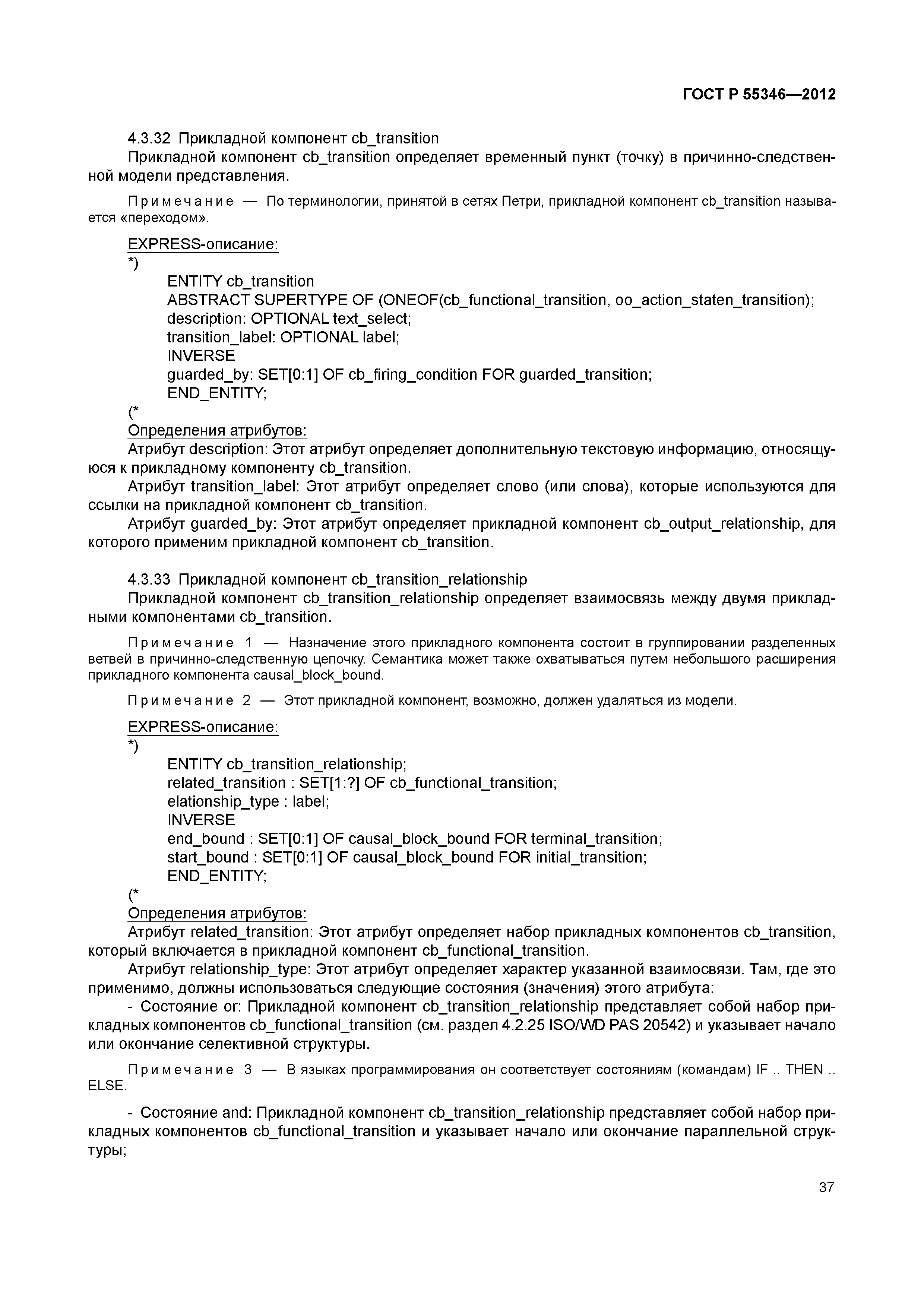 ГОСТ Р 55346—2012

4.3.32 Прикладной компонент cb_transition

Прикладной компонент cb_transition определяет временный пункт (точку) в причинно-следственной модели представления.

Примечание — По терминологии, принятой в сетях Петри, прикладной компонент cb_transition называется «переходом».

EXPRESS-описание:

*)

ENTITY cb_transition
ABSTRACT SUPERTYPE OF (ONEOF(cb_functional_transition, oo_action_staten_transition);
description: OPTIONAL text_select;
transition_label: OPTIONAL label;
INVERSE
guarded_by: SET[0:1] OF cb_firing_condition FOR guarded_transition;
END_ENTITY;

(*

Определения атрибутов:

Атрибут description: Этот атрибут определяет дополнительную текстовую информацию, относящуюся к прикладному компоненту cb_transition.

Атрибут transition_label: Этот атрибут определяет слово (или слова), которые используются для ссылки на прикладной компонент cb_transition.

Атрибут guarded_by: Этот атрибут определяет прикладной компонент cb_output_relationship, для которого применим прикладной компонент cb_transition.

4.3.33 Прикладной компонент cb_transition_relationship

Прикладной компонент cb_transition_relationship определяет взаимосвязь между двумя прикладными компонентами cb_transition.

Примечание 1 — Назначение этого прикладного компонента состоит в группировании разделенных ветвей в причинно-следственную цепочку. Семантика может также охватываться путем небольшого расширения прикладного компонента causal_block_bound.

Примечание 2 — Этот прикладной компонент, возможно, должен удаляться из модели.

EXPRESS-описание:

*)

ENTITY cb_transition_relationship;
related_transition : SET[1:?] OF cb_functional_transition;
elationship_type : label;
INVERSE
end_bound : SET[0:1] OF causal_block_bound FOR terminal_transition;
start_bound : SET[0:1] OF causal_block_bound FOR initial_transition;
END_ENTITY;

(*

Определения атрибутов:

Атрибут related_transition: Этот атрибут определяет набор прикладных компонентов cb_transition, который включается в прикладной компонент cb_functional_transition.

Атрибут relationship_type: Этот атрибут определяет характер указанной взаимосвязи. Там, где это применимо, должны использоваться следующие состояния (значения) этого атрибута:

- Состояние or: Прикладной компонент cb_transition_relationship представляет собой набор прикладных компонентов cb_functional_transition (см. раздел 4.2.25 ISO/WD PAS 20542) и указывает начало или окончание селективной структуры.

Примечание 3 — В языках программирования он соответствует состояниям (командам) IF .. THEN .. ELSE.

- Состояние and: Прикладной компонент cb_transition_relationship представляет собой набор прикладных компонентов cb_functional_transition и указывает начало или окончание параллельной структуры;

37